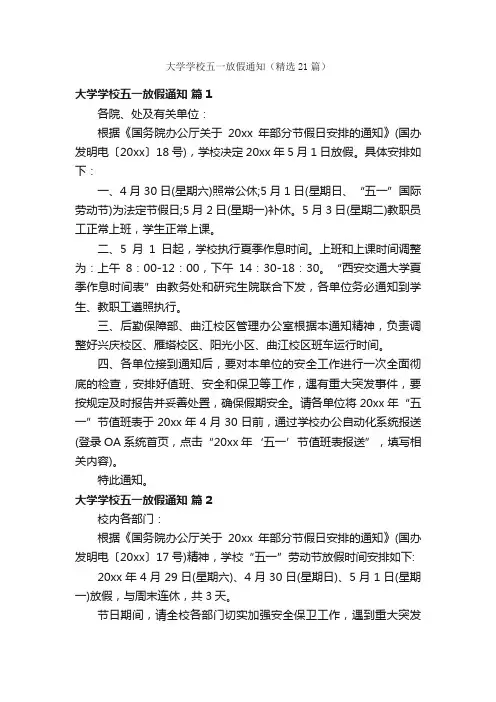 大学学校五一放假通知（精选 21 篇）

大学学校五一放假通知 篇 1

各院、处及有关单位：

根据《国务院办公厅关于 20xx 年部分节假日安排的通知》(国办发明电〔20xx〕18 号)，学校决定 20xx 年 5 月 1 日放假。具体安排如下：

一、4 月 30 日(星期六)照常公休;5 月 1 日(星期日、“五一”国际劳动节)为法定节假日;5 月 2 日(星期一)补休。5 月 3 日(星期二)教职员工正常上班，学生正常上课。

二、5 月 1 日起，学校执行夏季作息时间。上班和上课时间调整为：上午 8：00-12：00，下午 14：30-18：30。“西安交通大学夏季作息时间表”由教务处和研究生院联合下发，各单位务必通知到学生、教职工遵照执行。

三、后勤保障部、曲江校区管理办公室根据本通知精神，负责调整好兴庆校区、雁塔校区、阳光小区、曲江校区班车运行时间。

四、各单位接到通知后，要对本单位的安全工作进行一次全面彻底的检查，安排好值班、安全和保卫等工作，遇有重大突发事件，要按规定及时报告并妥善处置，确保假期安全。请各单位将 20xx 年“五一”节值班表于 20xx 年 4 月 30 日前，通过学校办公自动化系统报送(登录 OA 系统首页，点击“20xx 年‘五一’节值班表报送”，填写相关内容)。

特此通知。

大学学校五一放假通知 篇 2

校内各部门：

根据《国务院办公厅关于 20xx 年部分节假日安排的通知》(国办发明电〔20xx〕17 号)精神，学校“五一”劳动节放假时间安排如下:

20xx 年 4 月 29 日(星期六)、4 月 30 日(星期日)、5 月 1 日(星期一)放假，与周末连休，共 3 天。

节日期间，请全校各部门切实加强安全保卫工作，遇到重大突发